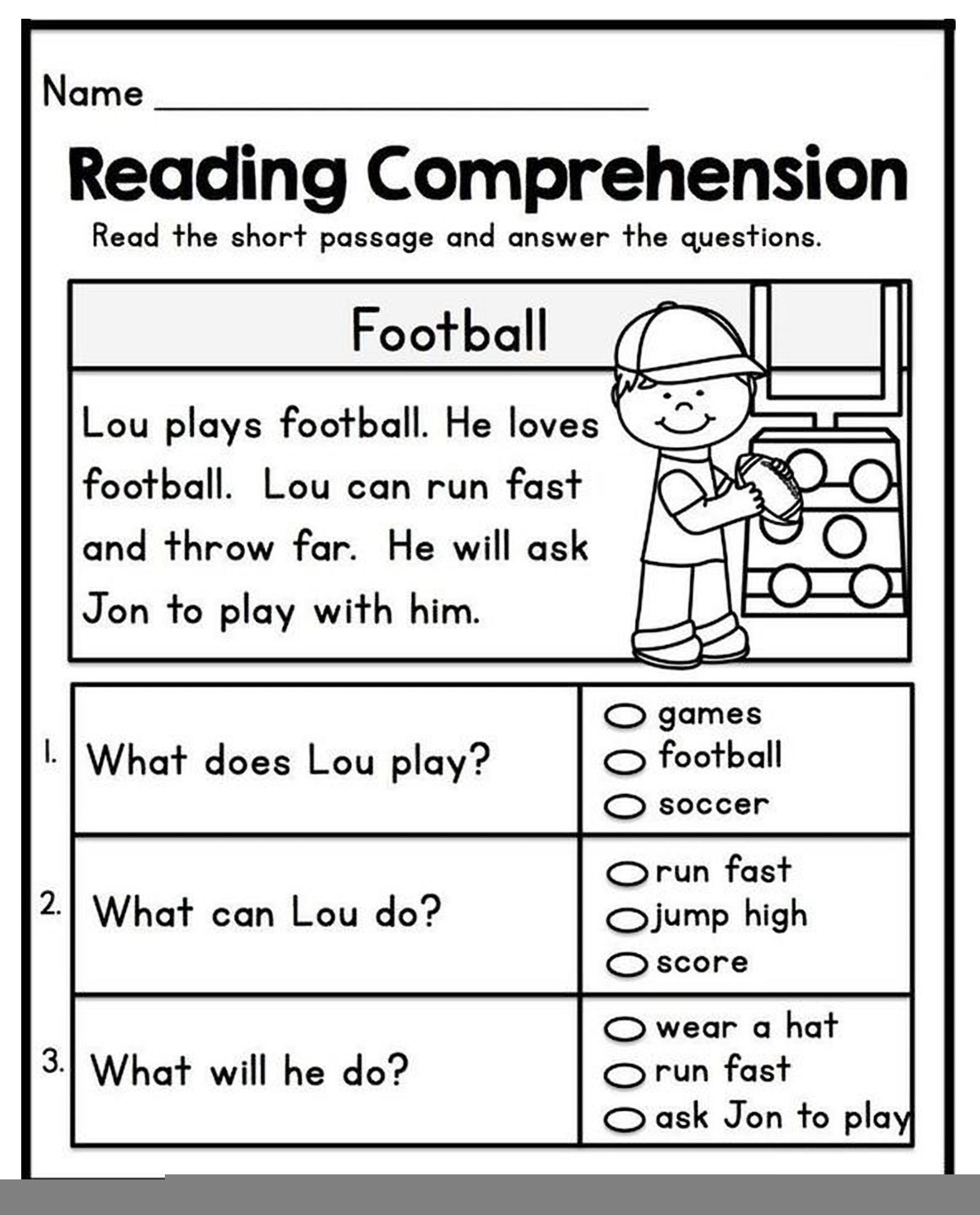 Name ____

Reading Comprehension

Read the short passage and answer the questions.

Football

Lou plays football. He loves football. Lou can run fast and throw far. He will ask Jon to play with him.

1. What does Lou play?
○ games
○ football
○ soccer

2. What can Lou do?
○ run fast
○ jump high
○ score

3. What will he do?
○ wear a hat
○ run fast
○ ask Jon to play